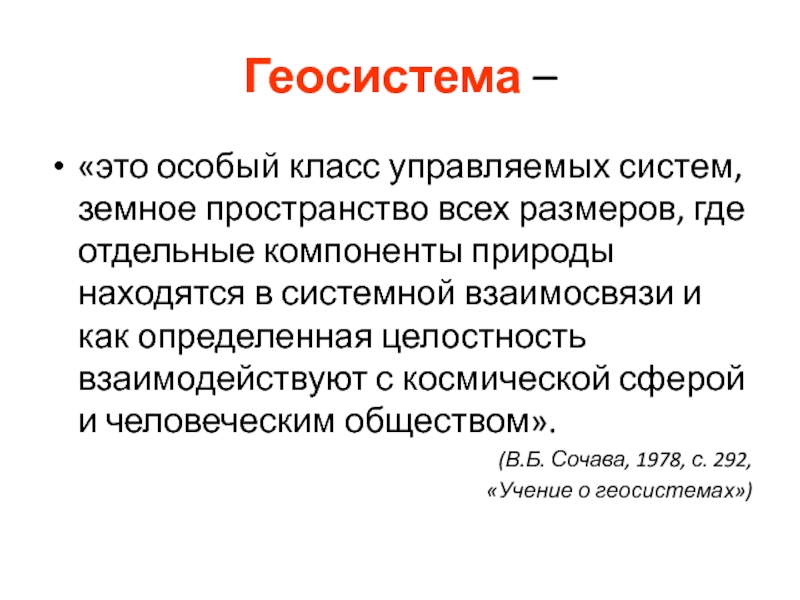 Геосистема –

• «это особый класс управляемых систем, земное пространство всех размеров, где отдельные компоненты природы находятся в системной взаимосвязи и как определенная целостность взаимодействуют с космической сферой и человеческим обществом».

(В.Б. Сочава, 1978, с. 292,
«Учение о геосистемах»)